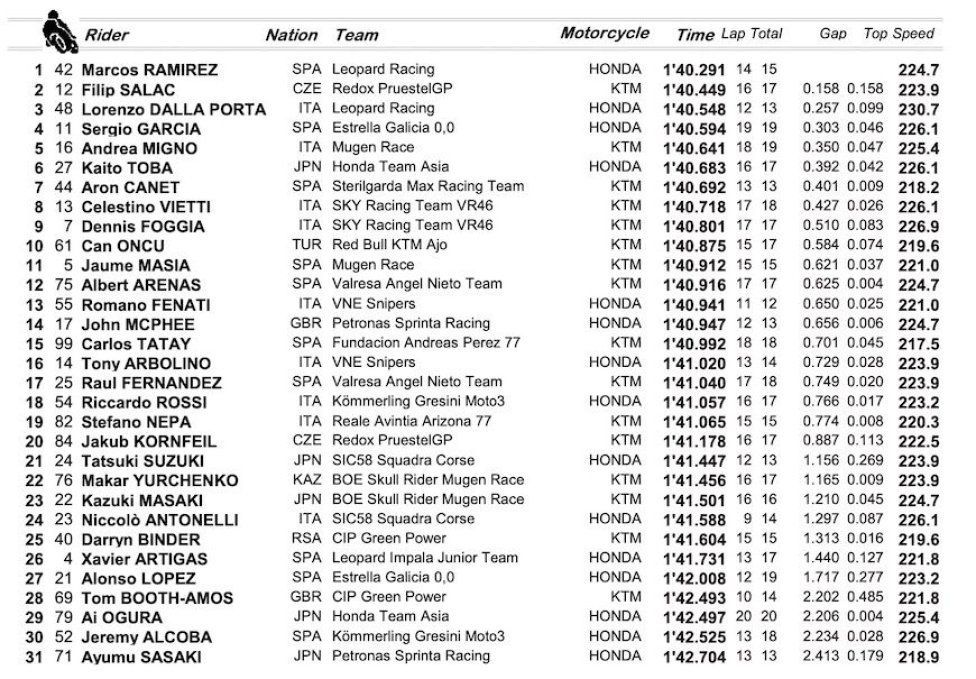 | | | Rider | Nation | Team | Motorcycle | Time | Lap | Total | Gap | | Top Speed |
|---|---|---|---|---|---|---|---|---|---|---|---|
| 1 | 42 | Marcos RAMIREZ | SPA | Leopard Racing | HONDA | 1'40.291 | 14 | 15 | | | 224.7 |
| 2 | 12 | Filip SALAC | CZE | Redox PruestelGP | KTM | 1'40.449 | 16 | 17 | 0.158 | 0.158 | 223.9 |
| 3 | 48 | Lorenzo DALLA PORTA | ITA | Leopard Racing | HONDA | 1'40.548 | 12 | 13 | 0.257 | 0.099 | 230.7 |
| 4 | 11 | Sergio GARCIA | SPA | Estrella Galicia 0,0 | HONDA | 1'40.594 | 19 | 19 | 0.303 | 0.046 | 226.1 |
| 5 | 16 | Andrea MIGNO | ITA | Mugen Race | KTM | 1'40.641 | 18 | 19 | 0.350 | 0.047 | 225.4 |
| 6 | 27 | Kaito TOBA | JPN | Honda Team Asia | HONDA | 1'40.683 | 16 | 17 | 0.392 | 0.042 | 226.1 |
| 7 | 44 | Aron CANET | SPA | Sterilgarda Max Racing Team | KTM | 1'40.692 | 13 | 13 | 0.401 | 0.009 | 218.2 |
| 8 | 13 | Celestino VIETTI | ITA | SKY Racing Team VR46 | KTM | 1'40.718 | 17 | 18 | 0.427 | 0.026 | 226.1 |
| 9 | 7 | Dennis FOGGIA | ITA | SKY Racing Team VR46 | KTM | 1'40.801 | 17 | 17 | 0.510 | 0.083 | 226.9 |
| 10 | 61 | Can ONCU | TUR | Red Bull KTM Ajo | KTM | 1'40.875 | 15 | 17 | 0.584 | 0.074 | 219.6 |
| 11 | 5 | Jaume MASIA | SPA | Mugen Race | KTM | 1'40.912 | 15 | 15 | 0.621 | 0.037 | 221.0 |
| 12 | 75 | Albert ARENAS | SPA | Valresa Angel Nieto Team | KTM | 1'40.916 | 17 | 17 | 0.625 | 0.004 | 224.7 |
| 13 | 55 | Romano FENATI | ITA | VNE Snipers | HONDA | 1'40.941 | 11 | 12 | 0.650 | 0.025 | 221.0 |
| 14 | 17 | John MCPHEE | GBR | Petronas Sprinta Racing | HONDA | 1'40.947 | 12 | 13 | 0.656 | 0.006 | 224.7 |
| 15 | 99 | Carlos TATAY | SPA | Fundacion Andreas Perez 77 | KTM | 1'40.992 | 18 | 18 | 0.701 | 0.045 | 217.5 |
| 16 | 14 | Tony ARBOLINO | ITA | VNE Snipers | HONDA | 1'41.020 | 13 | 14 | 0.729 | 0.028 | 223.9 |
| 17 | 25 | Raul FERNANDEZ | SPA | Valresa Angel Nieto Team | KTM | 1'41.040 | 17 | 18 | 0.749 | 0.020 | 223.9 |
| 18 | 54 | Riccardo ROSSI | ITA | Kömmerling Gresini Moto3 | HONDA | 1'41.057 | 16 | 17 | 0.766 | 0.017 | 223.2 |
| 19 | 82 | Stefano NEPA | ITA | Reale Avintia Arizona 77 | KTM | 1'41.065 | 15 | 15 | 0.774 | 0.008 | 220.3 |
| 20 | 84 | Jakub KORNFEIL | CZE | Redox PruestelGP | KTM | 1'41.178 | 16 | 17 | 0.887 | 0.113 | 222.5 |
| 21 | 24 | Tatsuki SUZUKI | JPN | SIC58 Squadra Corse | HONDA | 1'41.447 | 12 | 13 | 1.156 | 0.269 | 223.9 |
| 22 | 76 | Makar YURCHENKO | KAZ | BOE Skull Rider Mugen Race | KTM | 1'41.456 | 16 | 17 | 1.165 | 0.009 | 223.9 |
| 23 | 22 | Kazuki MASAKI | JPN | BOE Skull Rider Mugen Race | KTM | 1'41.501 | 16 | 16 | 1.210 | 0.045 | 224.7 |
| 24 | 23 | Niccolò ANTONELLI | ITA | SIC58 Squadra Corse | HONDA | 1'41.588 | 9 | 14 | 1.297 | 0.087 | 226.1 |
| 25 | 40 | Darryn BINDER | RSA | CIP Green Power | KTM | 1'41.604 | 15 | 15 | 1.313 | 0.016 | 219.6 |
| 26 | 4 | Xavier ARTIGAS | SPA | Leopard Impala Junior Team | HONDA | 1'41.731 | 13 | 17 | 1.440 | 0.127 | 221.8 |
| 27 | 21 | Alonso LOPEZ | SPA | Estrella Galicia 0,0 | HONDA | 1'42.008 | 12 | 19 | 1.717 | 0.277 | 223.2 |
| 28 | 69 | Tom BOOTH-AMOS | GBR | CIP Green Power | KTM | 1'42.493 | 10 | 14 | 2.202 | 0.485 | 221.8 |
| 29 | 79 | Ai OGURA | JPN | Honda Team Asia | HONDA | 1'42.497 | 20 | 20 | 2.206 | 0.004 | 225.4 |
| 30 | 52 | Jeremy ALCOBA | SPA | Kömmerling Gresini Moto3 | HONDA | 1'42.525 | 13 | 18 | 2.234 | 0.028 | 226.9 |
| 31 | 71 | Ayumu SASAKI | JPN | Petronas Sprinta Racing | HONDA | 1'42.704 | 13 | 13 | 2.413 | 0.179 | 218.9 |